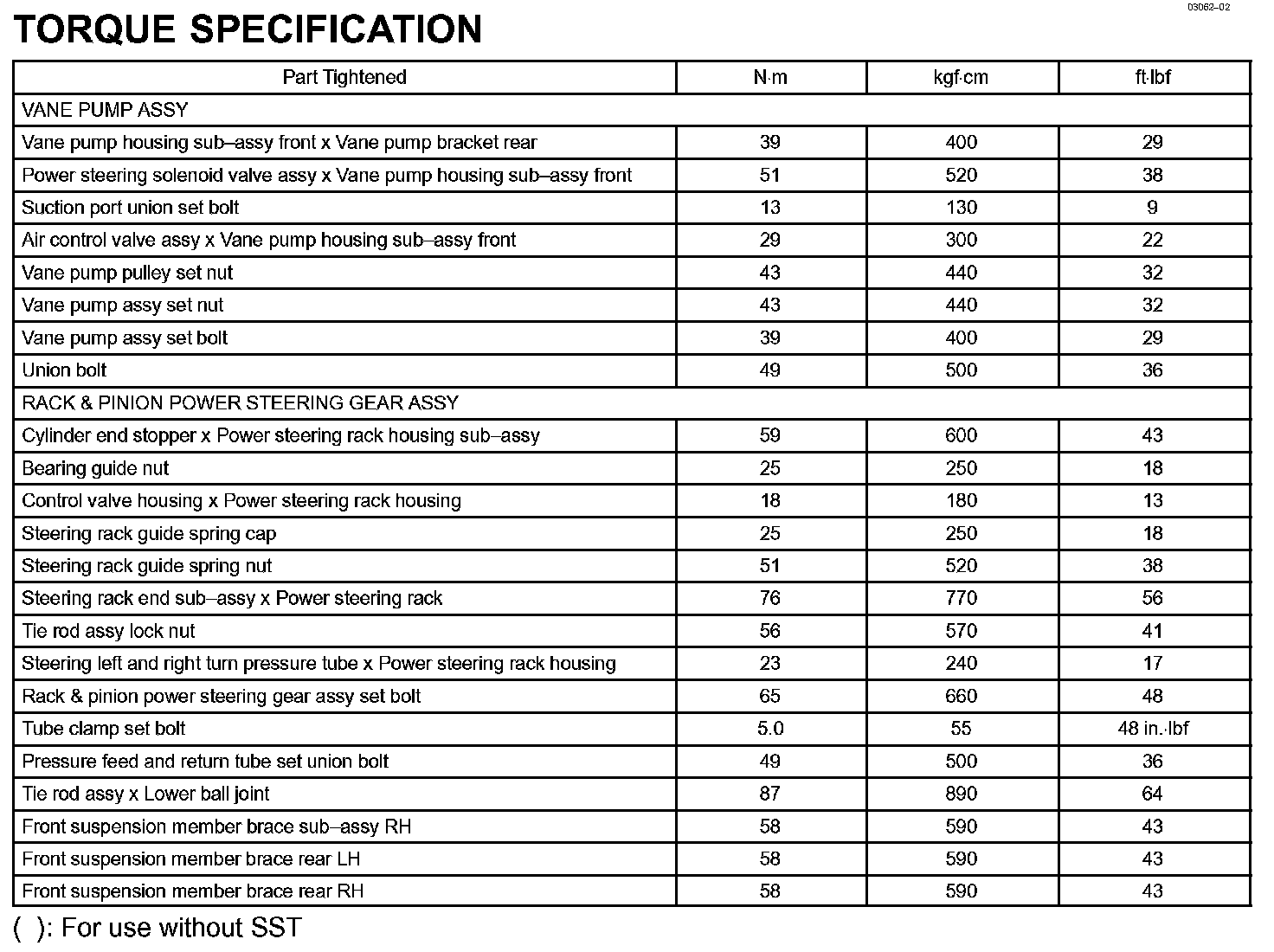 03062–02

TORQUE SPECIFICATION

| Part Tightened | N·m | kgf·cm | ft·lbf |
|---|---|---|---|
| VANE PUMP ASSY | | | |
| Vane pump housing sub–assy front x Vane pump bracket rear | 39 | 400 | 29 |
| Power steering solenoid valve assy x Vane pump housing sub–assy front | 51 | 520 | 38 |
| Suction port union set bolt | 13 | 130 | 9 |
| Air control valve assy x Vane pump housing sub–assy front | 29 | 300 | 22 |
| Vane pump pulley set nut | 43 | 440 | 32 |
| Vane pump assy set nut | 43 | 440 | 32 |
| Vane pump assy set bolt | 39 | 400 | 29 |
| Union bolt | 49 | 500 | 36 |
| RACK & PINION POWER STEERING GEAR ASSY | | | |
| Cylinder end stopper x Power steering rack housing sub–assy | 59 | 600 | 43 |
| Bearing guide nut | 25 | 250 | 18 |
| Control valve housing x Power steering rack housing | 18 | 180 | 13 |
| Steering rack guide spring cap | 25 | 250 | 18 |
| Steering rack guide spring nut | 51 | 520 | 38 |
| Steering rack end sub–assy x Power steering rack | 76 | 770 | 56 |
| Tie rod assy lock nut | 56 | 570 | 41 |
| Steering left and right turn pressure tube x Power steering rack housing | 23 | 240 | 17 |
| Rack & pinion power steering gear assy set bolt | 65 | 660 | 48 |
| Tube clamp set bolt | 5.0 | 55 | 48 in.·lbf |
| Pressure feed and return tube set union bolt | 49 | 500 | 36 |
| Tie rod assy x Lower ball joint | 87 | 890 | 64 |
| Front suspension member brace sub–assy RH | 58 | 590 | 43 |
| Front suspension member brace rear LH | 58 | 590 | 43 |
| Front suspension member brace rear RH | 58 | 590 | 43 |

( ): For use without SST